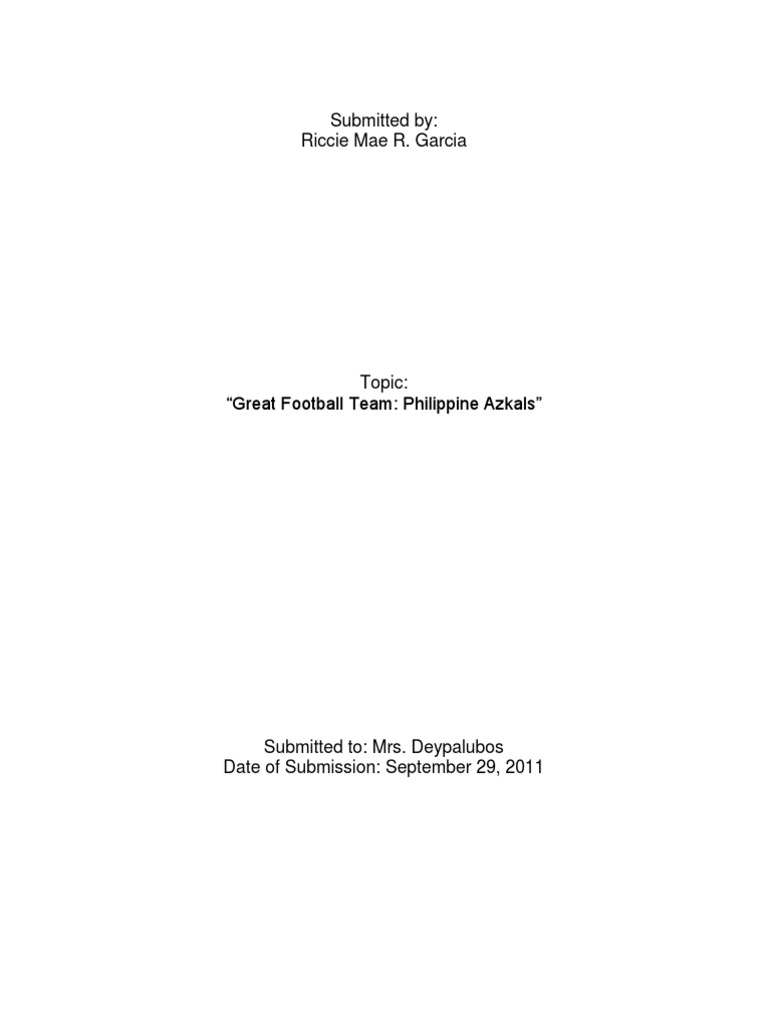 Submitted by:
Riccie Mae R. Garcia

Topic:
"Great Football Team: Philippine Azkals"

Submitted to: Mrs. Deypalubos
Date of Submission: September 29, 2011